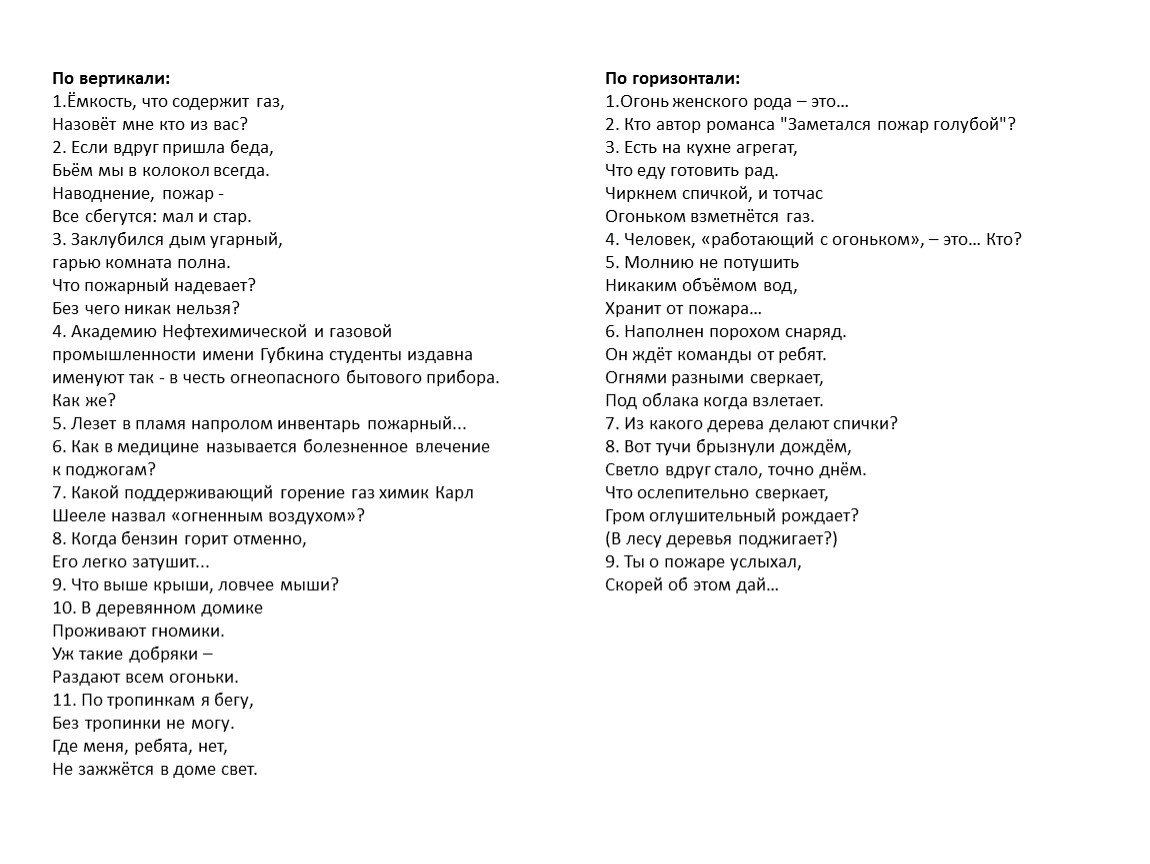 По вертикали:
1.Ёмкость, что содержит газ,
Назовёт мне кто из вас?
2. Если вдруг пришла беда,
Бьём мы в колокол всегда.
Наводнение, пожар -
Все сбегутся: мал и стар.
3. Заклубился дым угарный,
гарью комната полна.
Что пожарный надевает?
Без чего никак нельзя?
4. Академию Нефтехимической и газовой промышленности имени Губкина студенты издавна именуют так - в честь огнеопасного бытового прибора. Как же?
5. Лезет в пламя напролом инвентарь пожарный...
6. Как в медицине называется болезненное влечение к поджогам?
7. Какой поддерживающий горение газ химик Карл Шееле назвал «огненным воздухом»?
8. Когда бензин горит отменно,
Его легко затушит...
9. Что выше крыши, ловчее мыши?
10. В деревянном домике
Проживают гномики.
Уж такие добряки –
Раздают всем огоньки.
11. По тропинкам я бегу,
Без тропинки не могу.
Где меня, ребята, нет,
Не зажжётся в доме свет.

По горизонтали:
1.Огонь женского рода – это…
2. Кто автор романса "Заметался пожар голубой"?
3. Есть на кухне агрегат,
Что еду готовить рад.
Чиркнем спичкой, и тотчас
Огоньком взметнётся газ.
4. Человек, «работающий с огоньком», – это… Кто?
5. Молнию не потушить
Никаким объёмом вод,
Хранит от пожара…
6. Наполнен порохом снаряд.
Он ждёт команды от ребят.
Огнями разными сверкает,
Под облака когда взлетает.
7. Из какого дерева делают спички?
8. Вот тучи брызнули дождём,
Светло вдруг стало, точно днём.
Что ослепительно сверкает,
Гром оглушительный рождает?
(В лесу деревья поджигает?)
9. Ты о пожаре услыхал,
Скорей об этом дай…